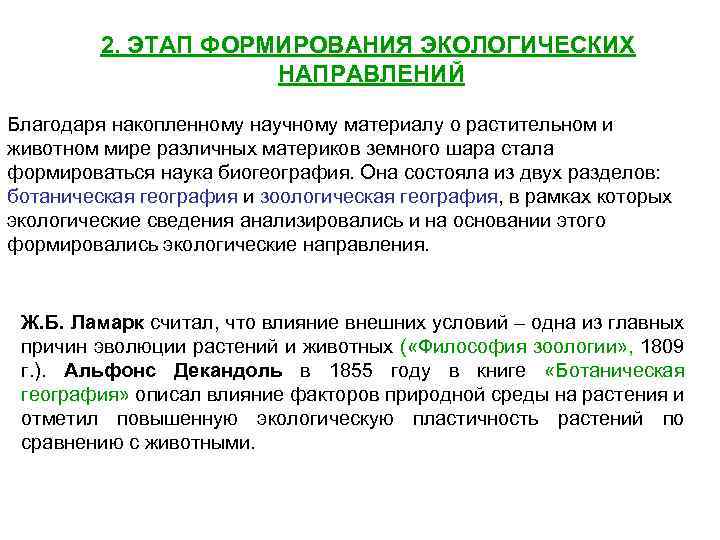 2. ЭТАП ФОРМИРОВАНИЯ ЭКОЛОГИЧЕСКИХ НАПРАВЛЕНИЙ

Благодаря накопленному научному материалу о растительном и животном мире различных материков земного шара стала формироваться наука биогеография. Она состояла из двух разделов: ботаническая география и зоологическая география, в рамках которых экологические сведения анализировались и на основании этого формировались экологические направления.

Ж.Б. Ламарк считал, что влияние внешних условий – одна из главных причин эволюции растений и животных («Философия зоологии», 1809 г.). Альфонс Декандоль в 1855 году в книге «Ботаническая география» описал влияние факторов природной среды на растения и отметил повышенную экологическую пластичность растений по сравнению с животными.